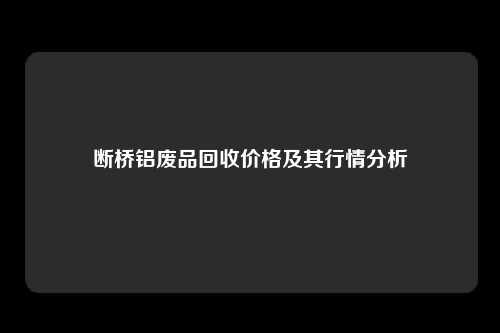 断桥铝废品回收价格及其行情分析